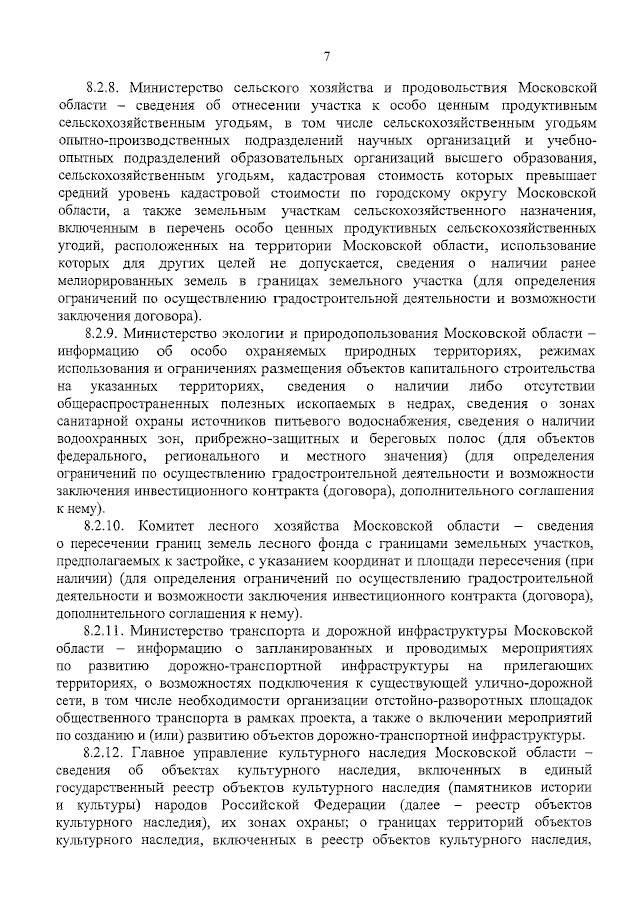 7

8.2.8. Министерство сельского хозяйства и продовольствия Московской области – сведения об отнесении участка к особо ценным продуктивным сельскохозяйственным угодьям, в том числе сельскохозяйственным угодьям опытно-производственных подразделений научных организаций и учебно-опытных подразделений образовательных организаций высшего образования, сельскохозяйственным угодьям, кадастровая стоимость которых превышает средний уровень кадастровой стоимости по городскому округу Московской области, а также земельным участкам сельскохозяйственного назначения, включенным в перечень особо ценных продуктивных сельскохозяйственных угодий, расположенных на территории Московской области, использование которых для других целей не допускается, сведения о наличии ранее мелиорированных земель в границах земельного участка (для определения ограничений по осуществлению градостроительной деятельности и возможности заключения договора).

8.2.9. Министерство экологии и природопользования Московской области – информацию об особо охраняемых природных территориях, режимах использования и ограничениях размещения объектов капитального строительства на указанных территориях, сведения о наличии либо отсутствии общераспространенных полезных ископаемых в недрах, сведения о зонах санитарной охраны источников питьевого водоснабжения, сведения о наличии водоохранных зон, прибрежно-защитных и береговых полос (для объектов федерального, регионального и местного значения) (для определения ограничений по осуществлению градостроительной деятельности и возможности заключения инвестиционного контракта (договора), дополнительного соглашения к нему).

8.2.10. Комитет лесного хозяйства Московской области – сведения о пересечении границ земель лесного фонда с границами земельных участков, предполагаемых к застройке, с указанием координат и площади пересечения (при наличии) (для определения ограничений по осуществлению градостроительной деятельности и возможности заключения инвестиционного контракта (договора), дополнительного соглашения к нему).

8.2.11. Министерство транспорта и дорожной инфраструктуры Московской области – информацию о запланированных и проводимых мероприятиях по развитию дорожно-транспортной инфраструктуры на прилегающих территориях, о возможностях подключения к существующей улично-дорожной сети, в том числе необходимости организации отстойно-разворотных площадок общественного транспорта в рамках проекта, а также о включении мероприятий по созданию и (или) развитию объектов дорожно-транспортной инфраструктуры.

8.2.12. Главное управление культурного наследия Московской области – сведения об объектах культурного наследия, включенных в единый государственный реестр объектов культурного наследия (памятников истории и культуры) народов Российской Федерации (далее – реестр объектов культурного наследия), их зонах охраны; о границах территорий объектов культурного наследия, включенных в реестр объектов культурного наследия,